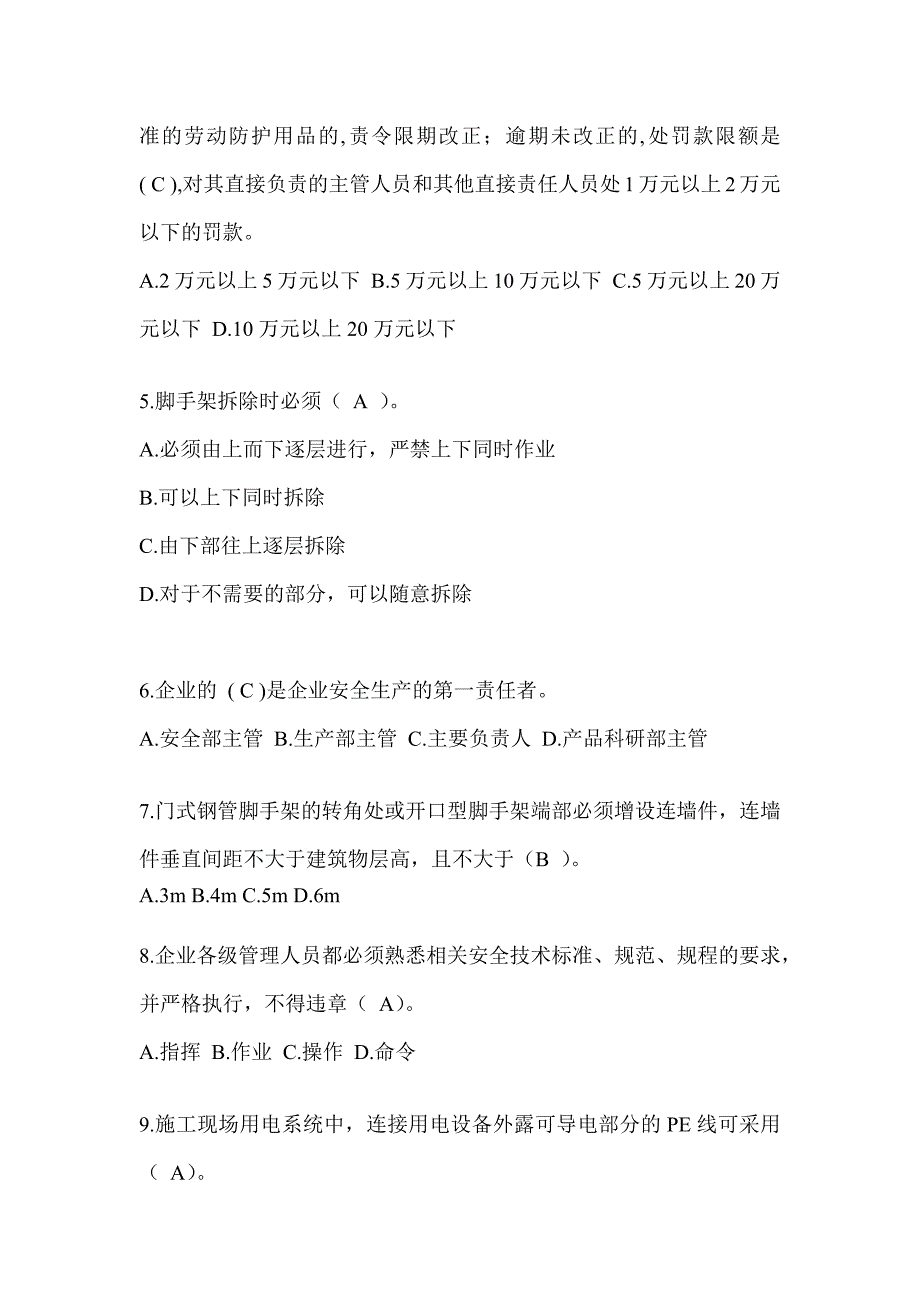 准的劳动防护用品的,责令限期改正；逾期未改正的,处罚款限额是( C ),对其直接负责的主管人员和其他直接责任人员处 1 万元以上 2 万元以下的罚款。

A.2 万元以上 5 万元以下 B.5 万元以上 10 万元以下 C.5 万元以上 20 万元以下 D.10 万元以上 20 万元以下

5.脚手架拆除时必须（ A ）。

A.必须由上而下逐层进行，严禁上下同时作业

B.可以上下同时拆除

C.由下部往上逐层拆除

D.对于不需要的部分，可以随意拆除

6.企业的 ( C )是企业安全生产的第一责任者。

A.安全部主管 B.生产部主管 C.主要负责人 D.产品科研部主管

7.门式钢管脚手架的转角处或开口型脚手架端部必须增设连墙件，连墙件垂直间距不大于建筑物层高，且不大于（B ）。

A.3m B.4m C.5m D.6m

8.企业各级管理人员都必须熟悉相关安全技术标准、规范、规程的要求，并严格执行，不得违章（ A）。

A.指挥 B.作业 C.操作 D.命令

9.施工现场用电系统中，连接用电设备外露可导电部分的 PE 线可采用（ A）。